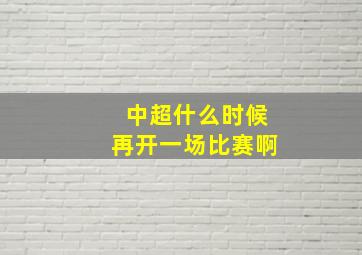 中超什么时候
再开一场比赛啊